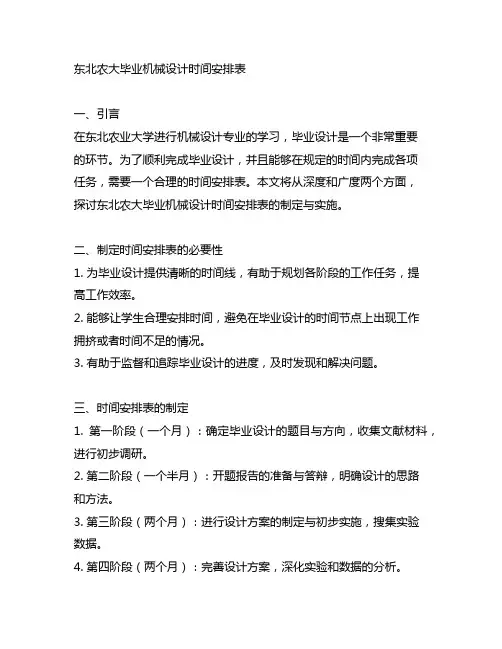 东北农大毕业机械设计时间安排表

一、引言
在东北农业大学进行机械设计专业的学习，毕业设计是一个非常重要的环节。为了顺利完成毕业设计，并且能够在规定的时间内完成各项任务，需要一个合理的时间安排表。本文将从深度和广度两个方面，探讨东北农大毕业机械设计时间安排表的制定与实施。

二、制定时间安排表的必要性
1. 为毕业设计提供清晰的时间线，有助于规划各阶段的工作任务，提高工作效率。
2. 能够让学生合理安排时间，避免在毕业设计的时间节点上出现工作拥挤或者时间不足的情况。
3. 有助于监督和追踪毕业设计的进度，及时发现和解决问题。

三、时间安排表的制定
1. 第一阶段（一个月）：确定毕业设计的题目与方向，收集文献材料，进行初步调研。
2. 第二阶段（一个半月）：开题报告的准备与答辩，明确设计的思路和方法。
3. 第三阶段（两个月）：进行设计方案的制定与初步实施，搜集实验数据。
4. 第四阶段（两个月）：完善设计方案，深化实验和数据的分析。